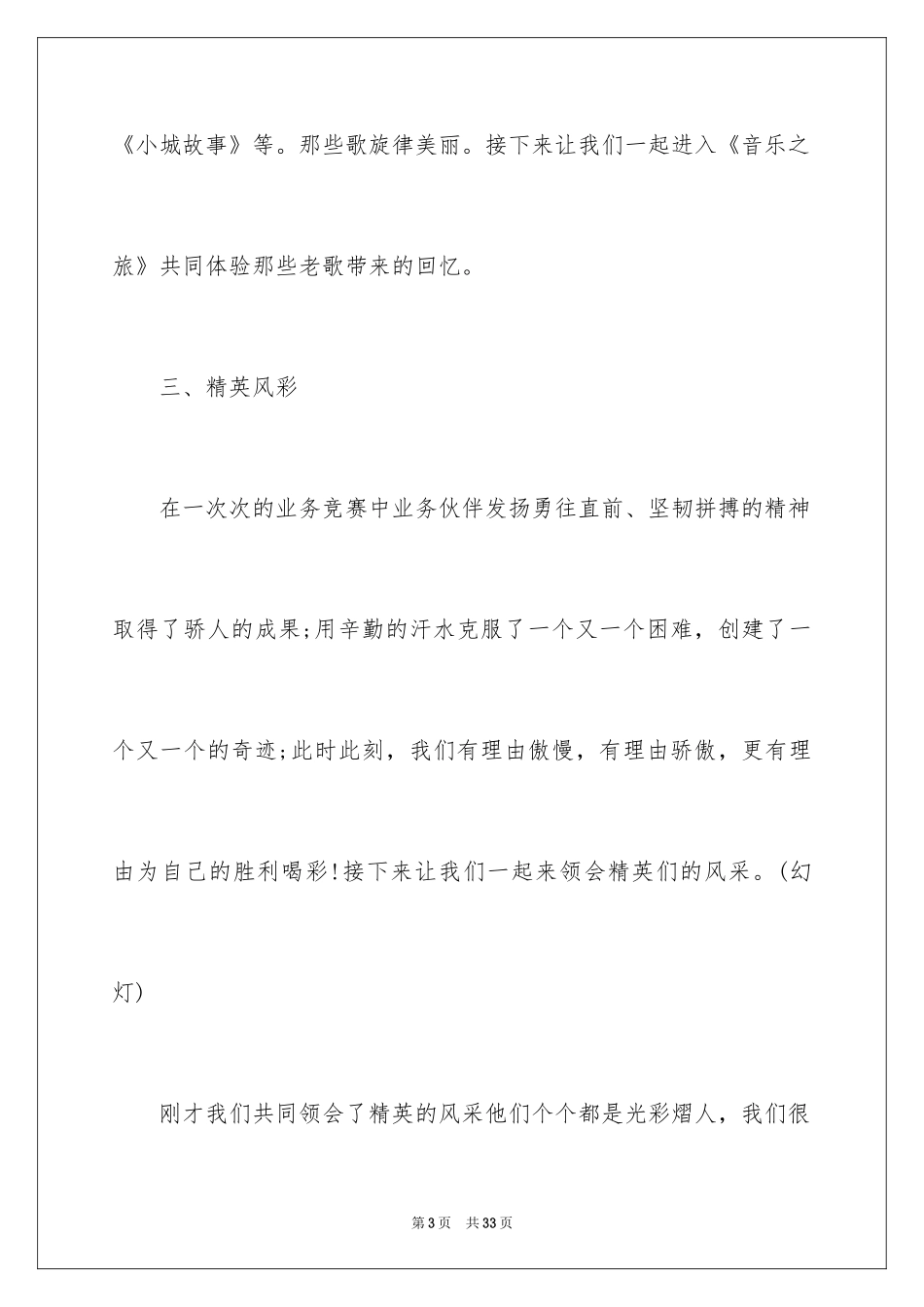 《小城故事》等。那些歌旋律美丽。接下来让我们一起进入《音乐之旅》共同体验那些老歌带来的回忆。

三、精英风彩

在一次次的业务竞赛中业务伙伴发扬勇往直前、坚韧拼搏的精神取得了骄人的成果;用辛勤的汗水克服了一个又一个困难，创建了一个又一个的奇迹;此时此刻，我们有理由傲慢，有理由骄傲，更有理由为自己的胜利喝彩!接下来让我们一起来领会精英们的风采。(幻灯)

刚才我们共同领会了精英的风采他们个个都是光彩熠人，我们很

第3页 共33页